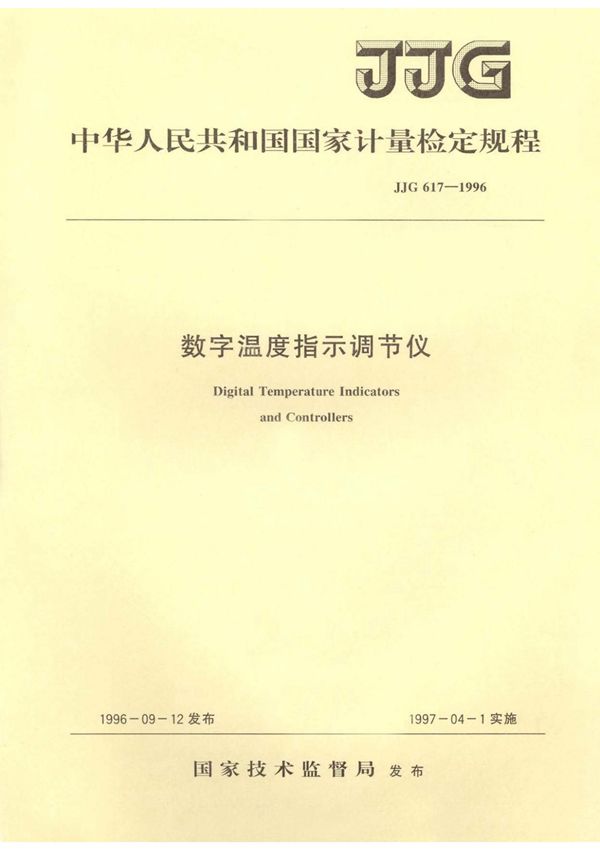 JJG

中华人民共和国国家计量检定规程

JJG 617—1996

数字温度指示调节仪

Digital Temperature Indicators and Controllers

1996－09－12 发布

1997－04－1 实施

国家技术监督局 发布